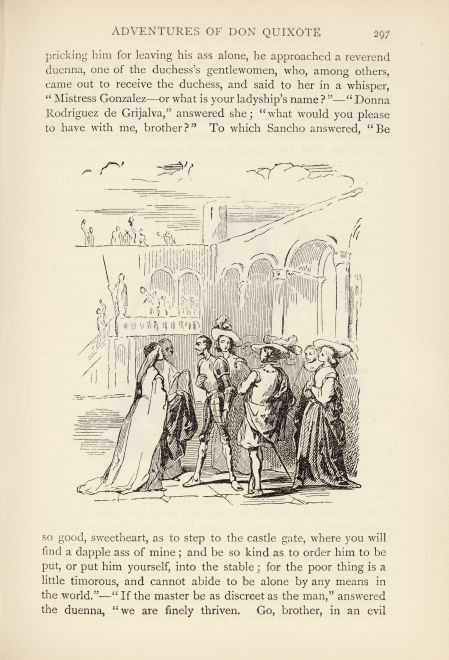 ADVENTURES OF DON QUIXOTE 297

pricking him for leaving his ass alone, he approached a reverend duenna, one of the duchess's gentlewomen, who, among others, came out to receive the duchess, and said to her in a whisper, "Mistress Gonzalez—or what is your ladyship's name?"—"Donna Rodriguez de Grijalva," answered she; "what would you please to have with me, brother?" To which Sancho answered, "Be

so good, sweetheart, as to step to the castle gate, where you will find a dapple ass of mine; and be so kind as to order him to be put, or put him yourself, into the stable; for the poor thing is a little timorous, and cannot abide to be alone by any means in the world."—"If the master be as discreet as the man," answered the duenna, "we are finely thriven. Go, brother, in an evil